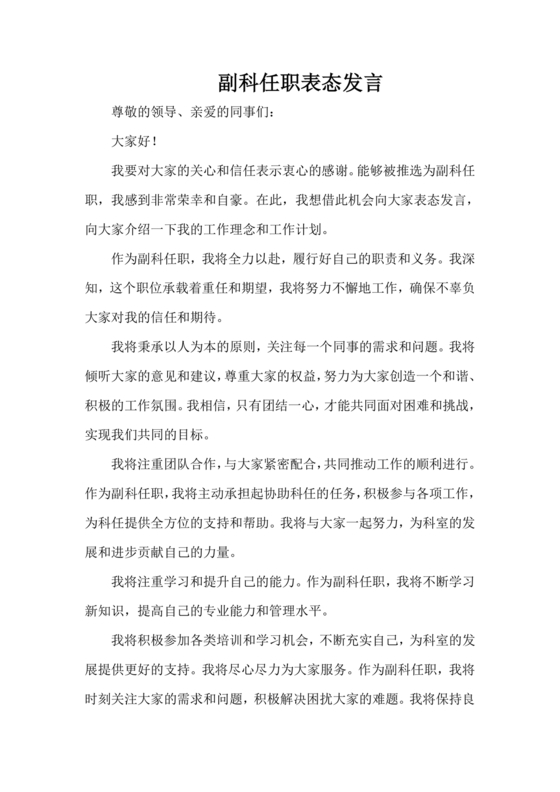 副科任职表态发言

尊敬的领导、亲爱的同事们：

大家好！

我要对大家的关心和信任表示衷心的感谢。能够被推选为副科任职，我感到非常荣幸和自豪。在此，我想借此机会向大家表态发言，向大家介绍一下我的工作理念和工作计划。

作为副科任职，我将全力以赴，履行好自己的职责和义务。我深知，这个职位承载着重任和期望，我将努力不懈地工作，确保不辜负大家对我的信任和期待。

我将秉承以人为本的原则，关注每一个同事的需求和问题。我将倾听大家的意见和建议，尊重大家的权益，努力为大家创造一个和谐、积极的工作氛围。我相信，只有团结一心，才能共同面对困难和挑战，实现我们共同的目标。

我将注重团队合作，与大家紧密配合，共同推动工作的顺利进行。作为副科任职，我将主动承担起协助科任的任务，积极参与各项工作，为科任提供全方位的支持和帮助。我将与大家一起努力，为科室的发展和进步贡献自己的力量。

我将注重学习和提升自己的能力。作为副科任职，我将不断学习新知识，提高自己的专业能力和管理水平。

我将积极参加各类培训和学习机会，不断充实自己，为科室的发展提供更好的支持。我将尽心尽力为大家服务。作为副科任职，我将时刻关注大家的需求和问题，积极解决困扰大家的难题。我将保持良